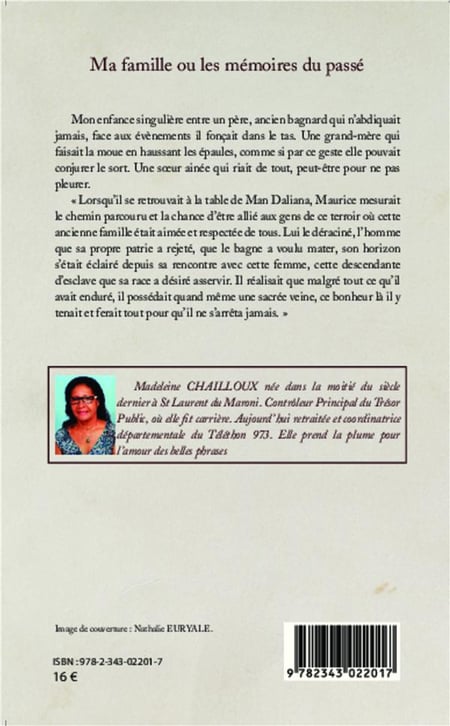 Ma famille ou les mémoires du passé

Mon enfance singulière entre un père, ancien bagnard qui n'abdiquait jamais, face aux évènements il fonçait dans le tas. Une grand-mère qui faisait la moue en haussant les épaules, comme si par ce geste elle pouvait conjurer le sort. Une sœur ainée qui riait de tout, peut-être pour ne pas pleurer.

« Lorsqu'il se retrouvait à la table de Man Daliana, Maurice mesurait le chemin parcouru et la chance d'être allié aux gens de ce terroir où cette ancienne famille était aimée et respectée de tous. Lui le déraciné, l'homme que sa propre patrie a rejeté, que le bagne a voulu mater, son horizon s'était éclairé depuis sa rencontre avec cette femme, cette descendante d'esclave que sa race a désiré asservir. Il réalisait que malgré tout ce qu'il avait enduré, il possédait quand même une sacrée veine, ce bonheur là il y tenait et ferait tout pour qu'il ne s'arrêta jamais. »

Madeleine CHAILLOUX née dans la moitié du siècle dernier à St Laurent du Maroni. Contrôleur Principal du Trésor Public, où elle fit carrière. Aujourd'hui retraitée et coordinatrice départementale du Téléthon 973. Elle prend la plume pour l'amour des belles phrases

Image de couverture : Nathalie EURYALE.

ISBN : 978-2-343-02201-7
16 €

9 782343 022017